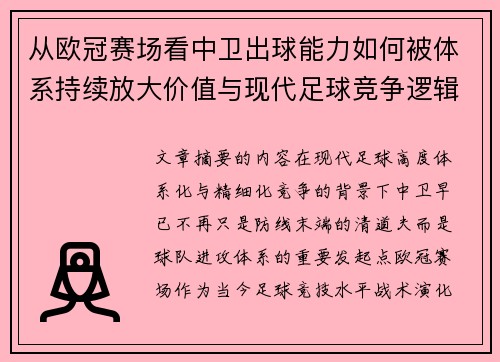 从欧冠赛场看中卫出球能力如何被体系持续放大价值与现代足球竞争逻辑

文章摘要的内容在现代足球高度体系化与精细化竞争的背景下中卫早已不再只是防线末端的清道夫而是球队进攻体系的重要发起点欧冠赛场作为当今足球竞技水平战术演化